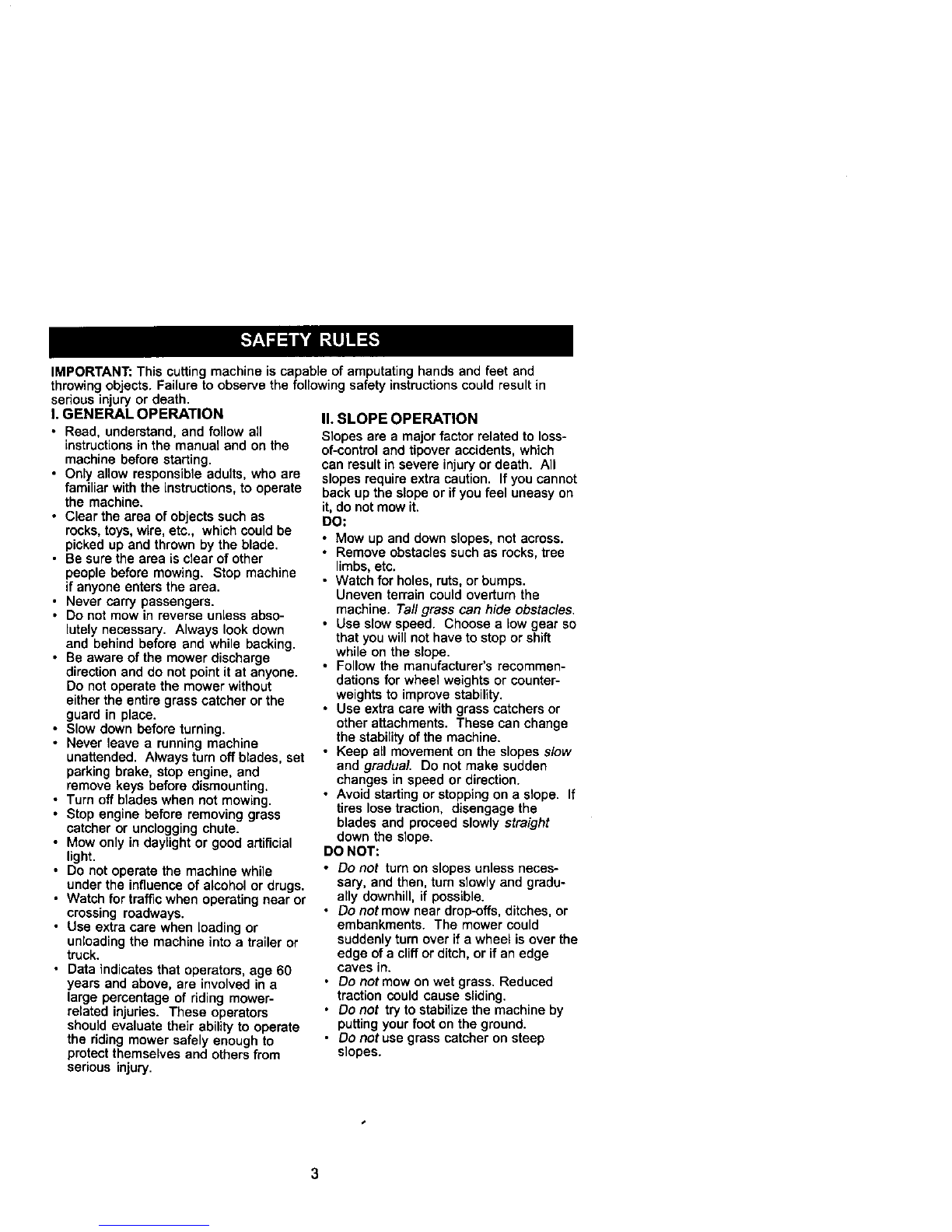 SAFETY RULES

IMPORTANT: This cutting machine is capable of amputating hands and feet and throwing objects. Failure to observe the following safety instructions could result in serious injury or death.

I. GENERAL OPERATION

• Read, understand, and follow all instructions in the manual and on the machine before starting.
• Only allow responsible adults, who are familiar with the instructions, to operate the machine.
• Clear the area of objects such as rocks, toys, wire, etc., which could be picked up and thrown by the blade.
• Be sure the area is clear of other people before mowing. Stop machine if anyone enters the area.
• Never carry passengers.
• Do not mow in reverse unless absolutely necessary. Always look down and behind before and while backing.
• Be aware of the mower discharge direction and do not point it at anyone. Do not operate the mower without either the entire grass catcher or the guard in place.
• Slow down before turning.
• Never leave a running machine unattended. Always turn off blades, set parking brake, stop engine, and remove keys before dismounting.
• Turn off blades when not mowing.
• Stop engine before removing grass catcher or unclogging chute.
• Mow only in daylight or good artificial light.
• Do not operate the machine while under the influence of alcohol or drugs.
• Watch for traffic when operating near or crossing roadways.
• Use extra care when loading or unloading the machine into a trailer or truck.
• Data indicates that operators, age 60 years and above, are involved in a large percentage of riding mower-related injuries. These operators should evaluate their ability to operate the riding mower safely enough to protect themselves and others from serious injury.

II. SLOPE OPERATION

Slopes are a major factor related to loss-of-control and tipover accidents, which can result in severe injury or death. All slopes require extra caution. If you cannot back up the slope or if you feel uneasy on it, do not mow it.

DO:

• Mow up and down slopes, not across.
• Remove obstacles such as rocks, tree limbs, etc.
• Watch for holes, ruts, or bumps. Uneven terrain could overturn the machine. Tall grass can hide obstacles.
• Use slow speed. Choose a low gear so that you will not have to stop or shift while on the slope.
• Follow the manufacturer's recommendations for wheel weights or counterweights to improve stability.
• Use extra care with grass catchers or other attachments. These can change the stability of the machine.
• Keep all movement on the slopes slow and gradual. Do not make sudden changes in speed or direction.
• Avoid starting or stopping on a slope. If tires lose traction, disengage the blades and proceed slowly straight down the slope.

DO NOT:

• Do not turn on slopes unless necessary, and then, turn slowly and gradually downhill, if possible.
• Do not mow near drop-offs, ditches, or embankments. The mower could suddenly turn over if a wheel is over the edge of a cliff or ditch, or if an edge caves in.
• Do not mow on wet grass. Reduced traction could cause sliding.
• Do not try to stabilize the machine by putting your foot on the ground.
• Do not use grass catcher on steep slopes.

3